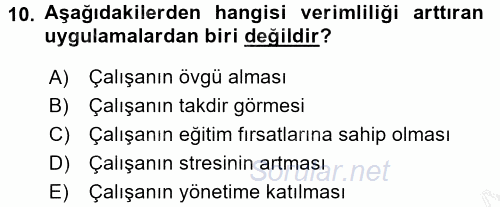 10. Aşağıdakilerden hangisi verimliliği arttıran uygulamalardan biri değildir?

A) Çalışanın övgü alması
B) Çalışanın takdir görmesi
C) Çalışanın eğitim fırsatlarına sahip olması
D) Çalışanın stresinin artması
E) Çalışanın yönetime katılması

Sorular.net